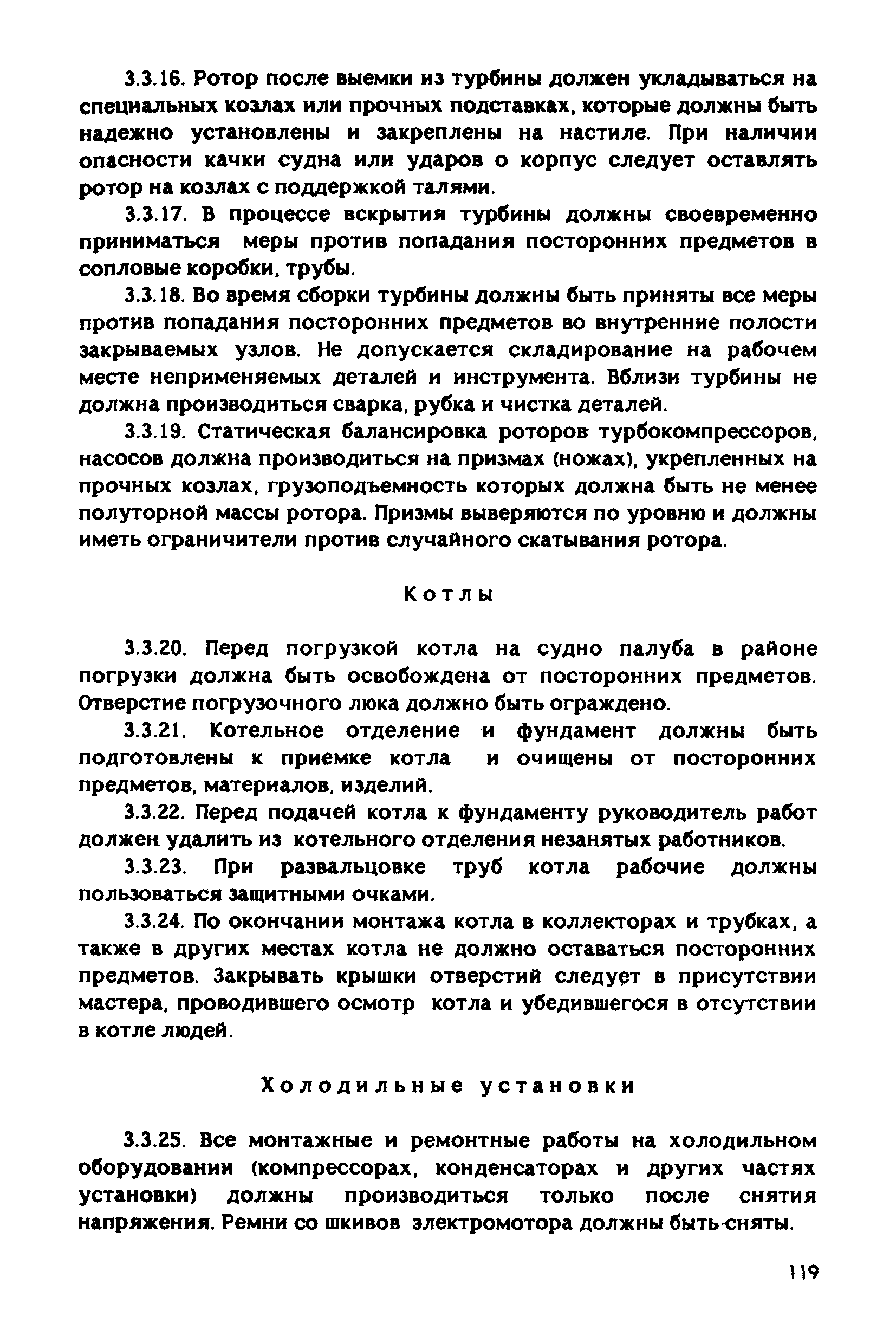 3.3.16. Ротор после выемки из турбины должен укладываться на специальных козлах или прочных подставках, которые должны быть надежно установлены и закреплены на настиле. При наличии опасности качки судна или ударов о корпус следует оставлять ротор на козлах с поддержкой талями.

3.3.17. В процессе вскрытия турбины должны своевременно приниматься меры против попадания посторонних предметов в сопловые коробки, трубы.

3.3.18. Во время сборки турбины должны быть приняты все меры против попадания посторонних предметов во внутренние полости закрываемых узлов. Не допускается складирование на рабочем месте неприменяемых деталей и инструмента. Вблизи турбины не должна производиться сварка, рубка и чистка деталей.

3.3.19. Статическая балансировка роторов турбокомпрессоров, насосов должна производиться на призмах (ножах), укрепленных на прочных козлах, грузоподъемность которых должна быть не менее полуторной массы ротора. Призмы выверяются по уровню и должны иметь ограничители против случайного скатывания ротора.

Котлы

3.3.20. Перед погрузкой котла на судно палуба в районе погрузки должна быть освобождена от посторонних предметов. Отверстие погрузочного люка должно быть ограждено.

3.3.21. Котельное отделение и фундамент должны быть подготовлены к приемке котла и очищены от посторонних предметов, материалов, изделий.

3.3.22. Перед подачей котла к фундаменту руководитель работ должен удалить из котельного отделения незанятых работников.

3.3.23. При развальцовке труб котла рабочие должны пользоваться защитными очками.

3.3.24. По окончании монтажа котла в коллекторах и трубках, а также в других местах котла не должно оставаться посторонних предметов. Закрывать крышки отверстий следует в присутствии мастера, проводившего осмотр котла и убедившегося в отсутствии в котле людей.

Холодильные установки

3.3.25. Все монтажные и ремонтные работы на холодильном оборудовании (компрессорах, конденсаторах и других частях установки) должны производиться только после снятия напряжения. Ремни со шкивов электромотора должны быть сняты.

119